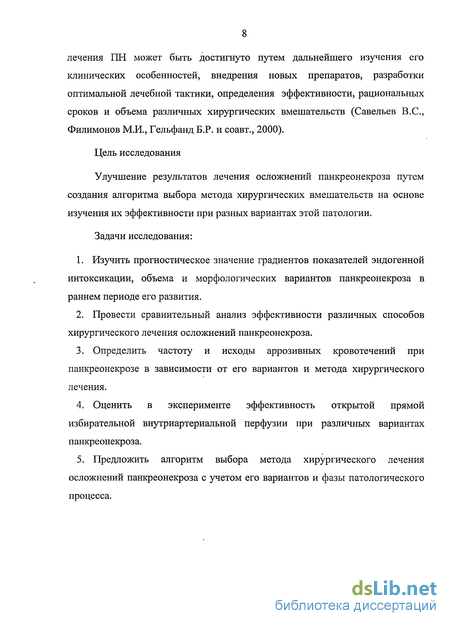 8

лечения ПН может быть достигнуто путем дальнейшего изучения его клинических особенностей, внедрения новых препаратов, разработки оптимальной лечебной тактики, определения эффективности, рациональных сроков и объема различных хирургических вмешательств (Савельев В.С., Филимонов М.И., Гельфанд Б.Р. и соавт., 2000).

Цель исследования

Улучшение результатов лечения осложнений панкреонекроза путем создания алгоритма выбора метода хирургических вмешательств на основе изучения их эффективности при разных вариантах этой патологии.

Задачи исследования:

1. Изучить прогностическое значение градиентов показателей эндогенной интоксикации, объема и морфологических вариантов панкреонекроза в раннем периоде его развития.

2. Провести сравнительный анализ эффективности различных способов хирургического лечения осложнений панкреонекроза.

3. Определить частоту и исходы аррозивных кровотечений при панкреонекрозе в зависимости от его вариантов и метода хирургического лечения.

4. Оценить в эксперименте эффективность открытой прямой избирательной внутриартериальной перфузии при различных вариантах панкреонекроза.

5. Предложить алгоритм выбора метода хирургического лечения осложнений панкреонекроза с учетом его вариантов и фазы патологического процесса.

dsLib.net
библиотека диссертаций